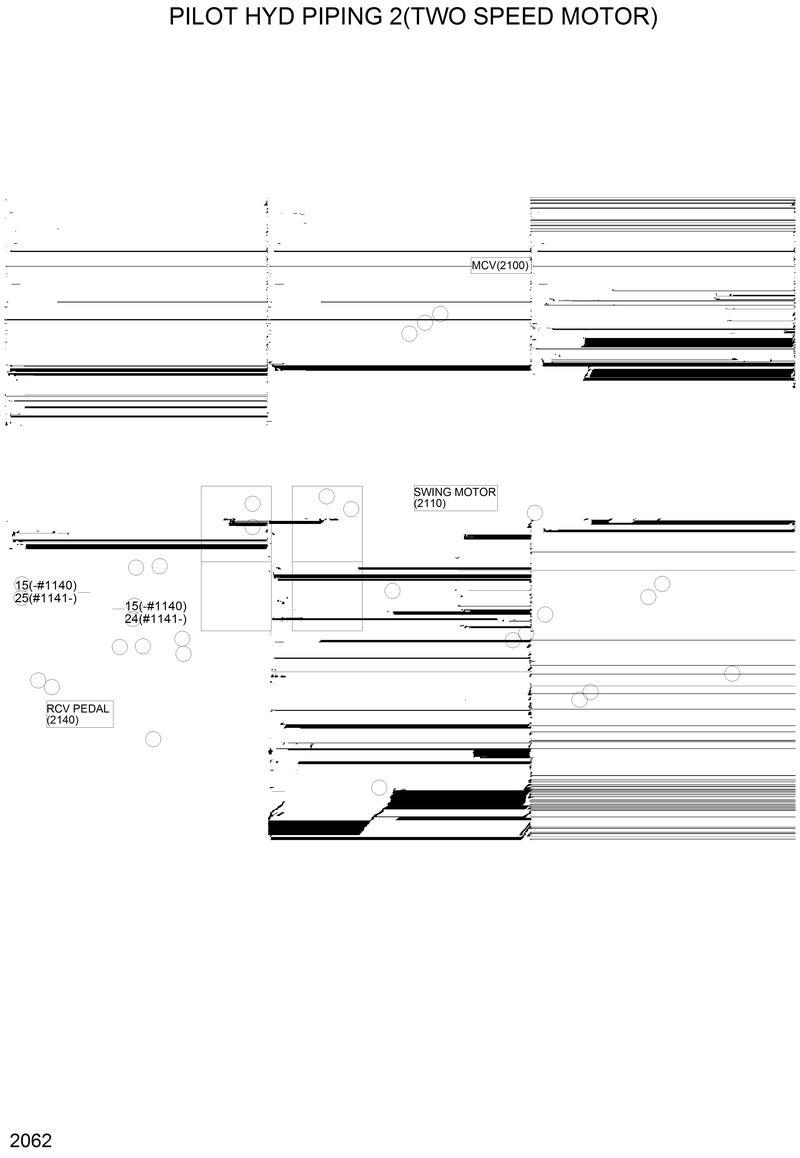 PILOT HYD PIPING 2(TWO SPEED MOTOR)

MCV(2100)

SWING MOTOR
(2110)

15(-#1140)
25(#1141-)

15(-#1140)
24(#1141-)

RCV PEDAL
(2140)

2062